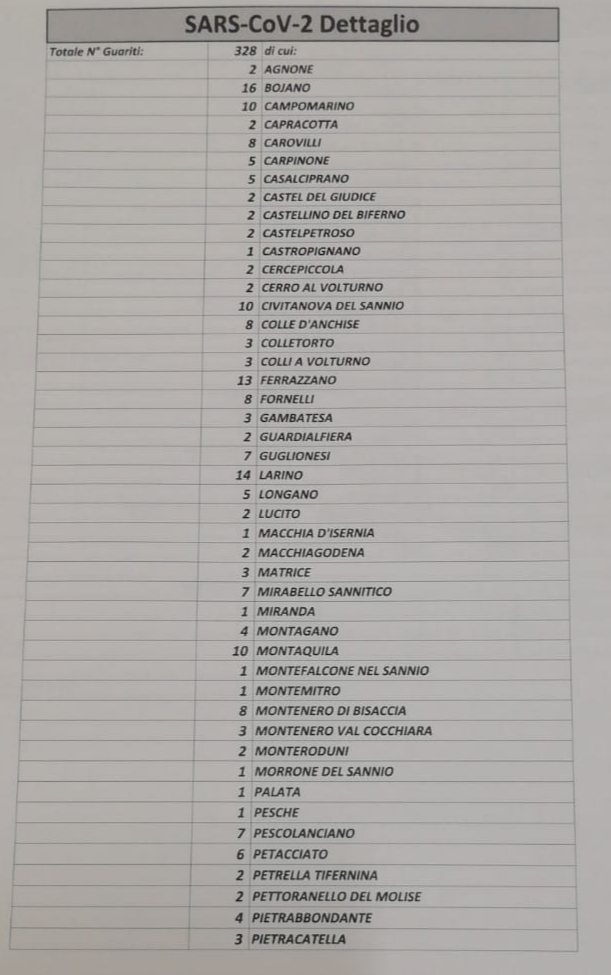 SARS-CoV-2 Dettaglio

| Totale N° Guariti: | 328 | di cui: |
|---|---|---|
| | 2 | AGNONE |
| | 16 | BOJANO |
| | 10 | CAMPOMARINO |
| | 2 | CAPRACOTTA |
| | 8 | CAROVILLI |
| | 5 | CARPINONE |
| | 5 | CASALCIPRANO |
| | 2 | CASTEL DEL GIUDICE |
| | 2 | CASTELLINO DEL BIFERNO |
| | 2 | CASTELPETROSO |
| | 1 | CASTROPIGNANO |
| | 2 | CERCEPICCOLA |
| | 2 | CERRO AL VOLTURNO |
| | 10 | CIVITANOVA DEL SANNIO |
| | 8 | COLLE D'ANCHISE |
| | 3 | COLLETORTO |
| | 3 | COLLI A VOLTURNO |
| | 13 | FERRAZZANO |
| | 8 | FORNELLI |
| | 3 | GAMBATESA |
| | 2 | GUARDIALFIERA |
| | 7 | GUGLIONESI |
| | 14 | LARINO |
| | 5 | LONGANO |
| | 2 | LUCITO |
| | 1 | MACCHIA D'ISERNIA |
| | 2 | MACCHIAGODENA |
| | 3 | MATRICE |
| | 7 | MIRABELLO SANNITICO |
| | 1 | MIRANDA |
| | 4 | MONTAGANO |
| | 10 | MONTAQUILA |
| | 1 | MONTEFALCONE NEL SANNIO |
| | 1 | MONTEMITRO |
| | 8 | MONTENERO DI BISACCIA |
| | 3 | MONTENERO VAL COCCHIARA |
| | 2 | MONTERODUNI |
| | 1 | MORRONE DEL SANNIO |
| | 1 | PALATA |
| | 1 | PESCHE |
| | 7 | PESCOLANCIANO |
| | 6 | PETACCIATO |
| | 2 | PETRELLA TIFERNINA |
| | 2 | PETTORANELLO DEL MOLISE |
| | 4 | PIETRABBONDANTE |
| | 3 | PIETRACATELLA |